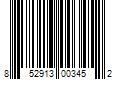 8 52913 00345 2